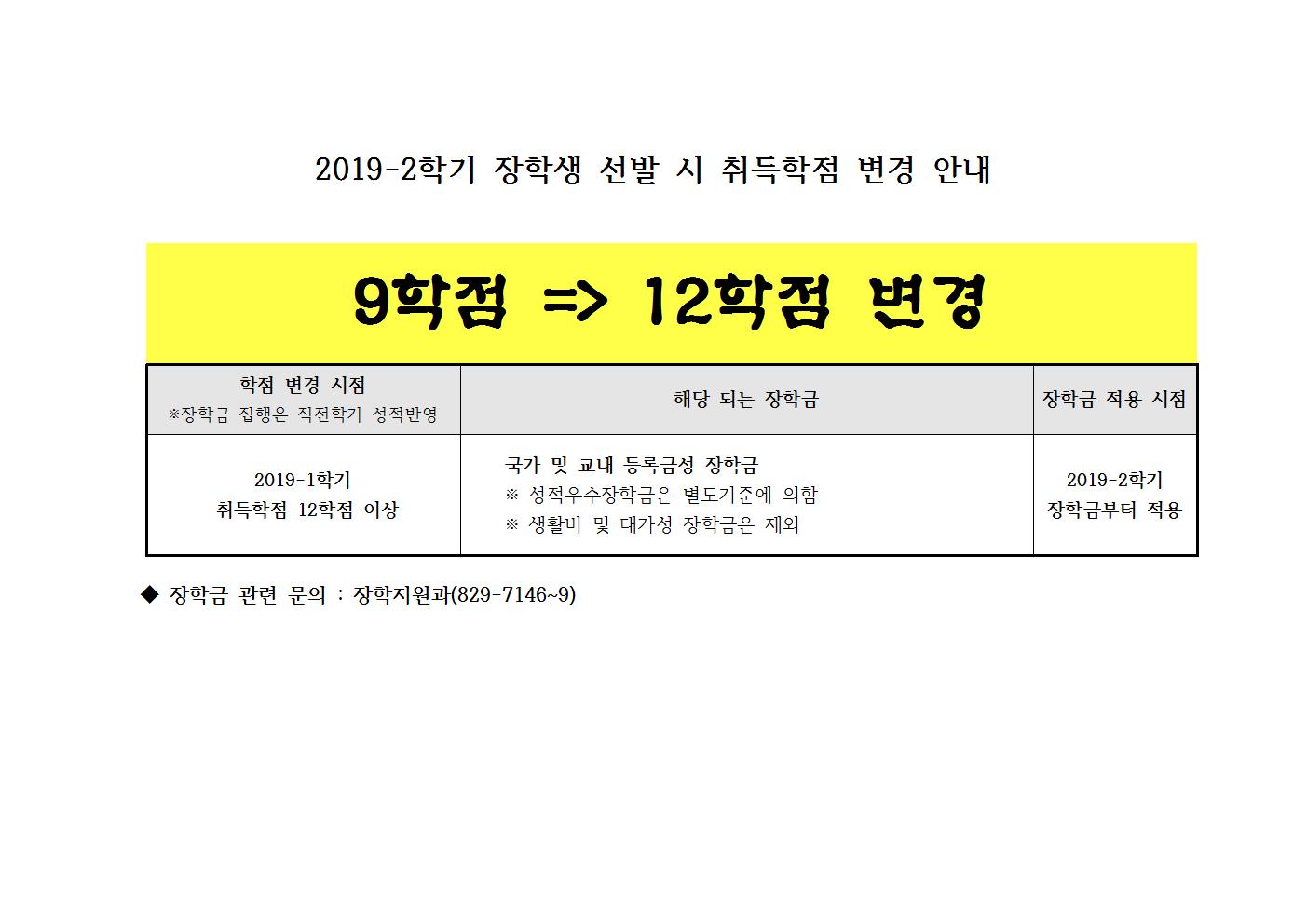 2019-2학기 장학생 선발 시 취득학점 변경 안내

9학점 => 12학점 변경

| 학점 변경 시점 ※장학금 집행은 직전학기 성적반영 | 해당 되는 장학금 | 장학금 적용 시점 |
|---|---|---|
| 2019-1학기 취득학점 12학점 이상 | 국가 및 교내 등록금성 장학금 ※ 성적우수장학금은 별도기준에 의함 ※ 생활비 및 대가성 장학금은 제외 | 2019-2학기 장학금부터 적용 |

◆ 장학금 관련 문의 : 장학지원과(829-7146~9)